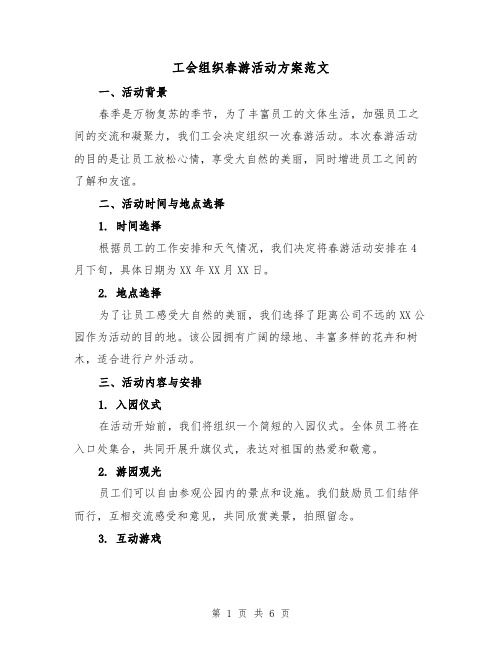 工会组织春游活动方案范文

一、活动背景

春季是万物复苏的季节，为了丰富员工的文体生活，加强员工之间的交流和凝聚力，我们工会决定组织一次春游活动。本次春游活动的目的是让员工放松心情，享受大自然的美丽，同时增进员工之间的了解和友谊。

二、活动时间与地点选择

1. 时间选择

根据员工的工作安排和天气情况，我们决定将春游活动安排在4月下旬，具体日期为XX年XX月XX日。

2. 地点选择

为了让员工感受大自然的美丽，我们选择了距离公司不远的XX公园作为活动的目的地。该公园拥有广阔的绿地、丰富多样的花卉和树木，适合进行户外活动。

三、活动内容与安排

1. 入园仪式

在活动开始前，我们将组织一个简短的入园仪式。全体员工将在入口处集合，共同开展升旗仪式，表达对祖国的热爱和敬意。

2. 游园观光

员工们可以自由参观公园内的景点和设施。我们鼓励员工们结伴而行，互相交流感受和意见，共同欣赏美景，拍照留念。

3. 互动游戏

第 1 页 共 6 页